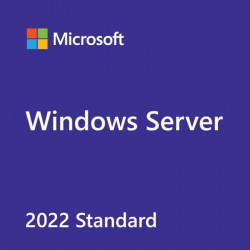 Microsoft

Windows Server

2022 Standard